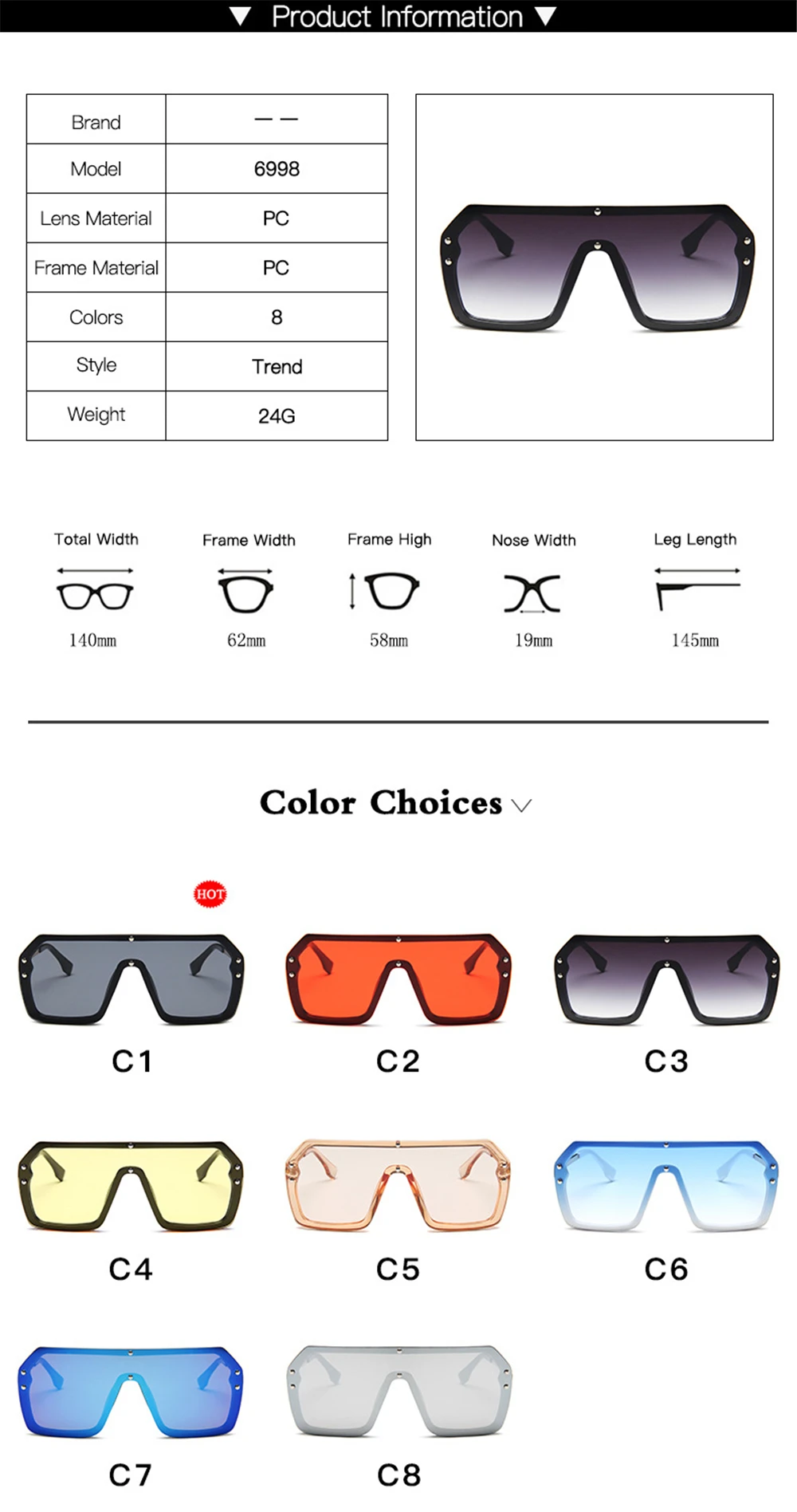 ▼ Product Information ▼

| Brand | — — |
|---|---|
| Model | 6998 |
| Lens Material | PC |
| Frame Material | PC |
| Colors | 8 |
| Style | Trend |
| Weight | 24G |

Total Width
140mm

Frame Width
62mm

Frame High
58mm

Nose Width
19mm

Leg Length
145mm

Color Choices

HOT

C1

C2

C3

C4

C5

C6

C7

C8